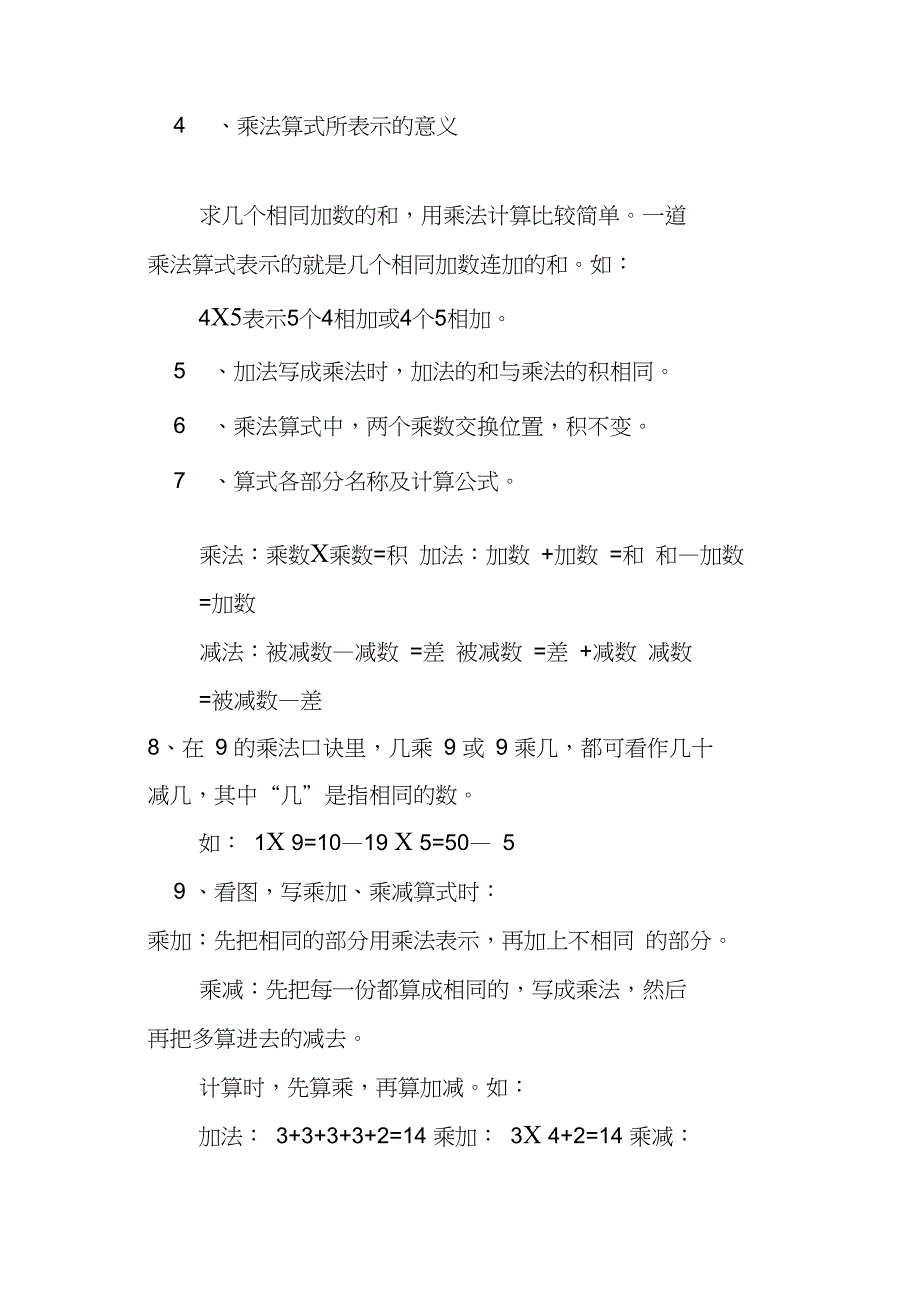 4　、乘法算式所表示的意义

求几个相同加数的和，用乘法计算比较简单。一道乘法算式表示的就是几个相同加数连加的和。如：

4X5表示5个4相加或4个5相加。

5　、加法写成乘法时，加法的和与乘法的积相同。

6　、乘法算式中，两个乘数交换位置，积不变。

7　、算式各部分名称及计算公式。

乘法：乘数X乘数=积 加法：加数 +加数 =和 和—加数 =加数

减法：被减数—减数 =差 被减数 =差 +减数 减数 =被减数—差

8、在 9 的乘法口诀里，几乘 9 或 9 乘几，都可看作几十减几，其中“几”是指相同的数。

如： 1X 9=10—19 X 5=50— 5

9 、看图，写乘加、乘减算式时：

乘加：先把相同的部分用乘法表示，再加上不相同 的部分。

乘减：先把每一份都算成相同的，写成乘法，然后再把多算进去的减去。

计算时，先算乘，再算加减。如：

加法： 3+3+3+3+2=14 乘加： 3X 4+2=14 乘减：